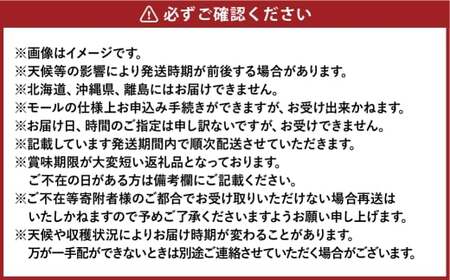 必ずご確認ください

※画像はイメージです。
※天候等の影響により発送時期が前後する場合があります。
※北海道、沖縄県、離島にはお届けできません。
※モールの仕様上お申込み手続きができますが、お受け出来かねます。
※お届け日、時間のご指定は申し訳ないですが、お受けできません。
※記載しています発送期間内で順次配送させていただきます。
※賞味期限が大変短い返礼品となっております。
ご不在の日がある方は備考欄にご記載ください。
※ご不在等寄附者様のご都合でお受け取りいただけない場合再送はいたしかねますので予めご了承くださいますようお願い申し上げます。
※天候や収穫状況によりお届け時期が変わることがあります。
万が一手配ができないときは別途ご連絡させていただく場合がございます。